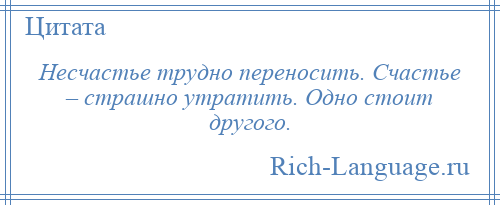 Цитата

Несчастье трудно переносить. Счастье – страшно утратить. Одно стоит другого.

Rich-Language.ru